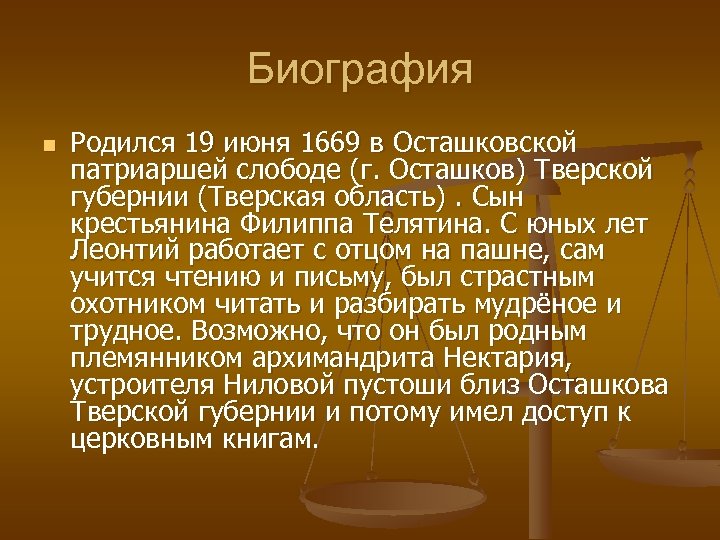 Биография

Родился 19 июня 1669 в Осташковской патриаршей слободе (г. Осташков) Тверской губернии (Тверская область) . Сын крестьянина Филиппа Телятина. С юных лет Леонтий работает с отцом на пашне, сам учится чтению и письму, был страстным охотником читать и разбирать мудрёное и трудное. Возможно, что он был родным племянником архимандрита Нектария, устроителя Ниловой пустоши близ Осташкова Тверской губернии и потому имел доступ к церковным книгам.